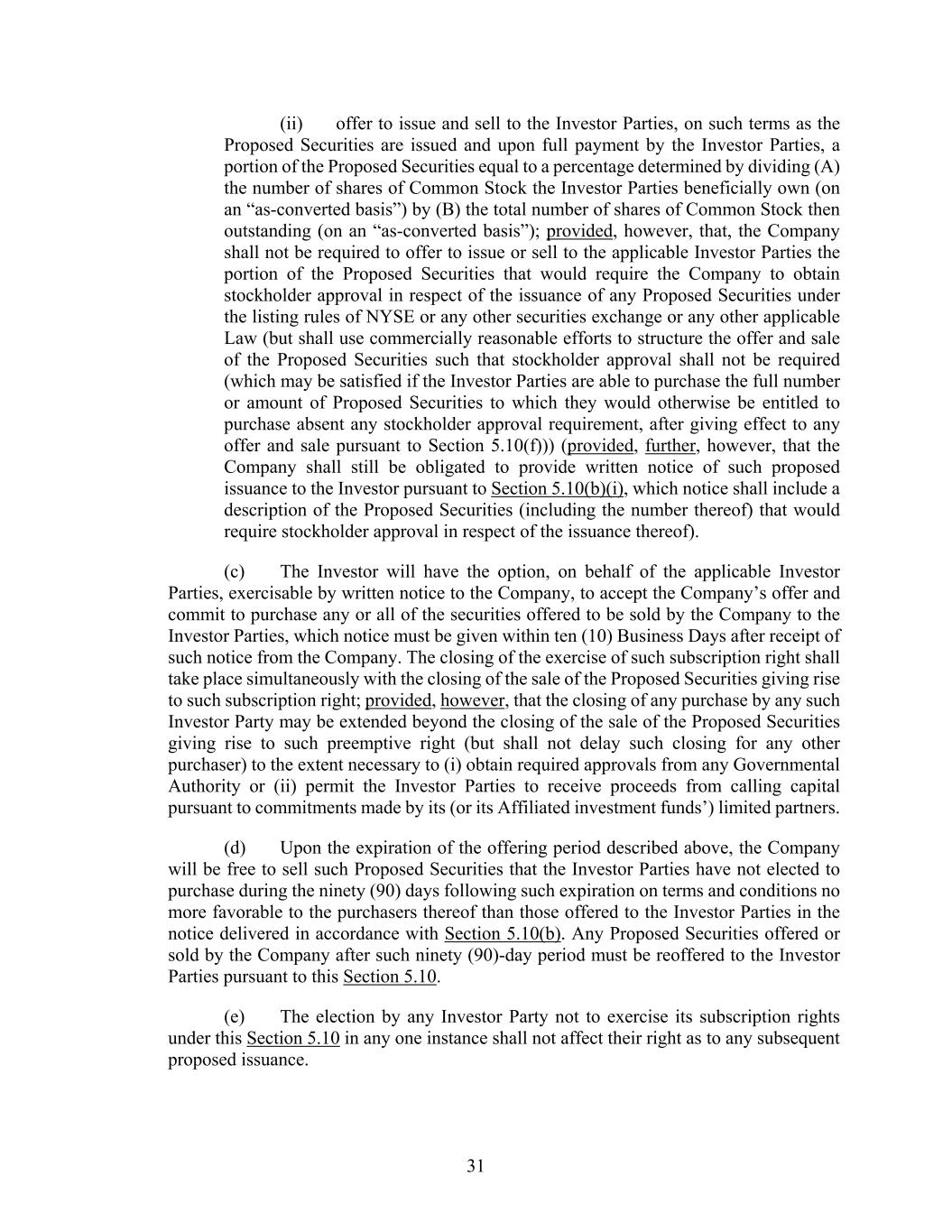 (ii) offer to issue and sell to the Investor Parties, on such terms as the Proposed Securities are issued and upon full payment by the Investor Parties, a portion of the Proposed Securities equal to a percentage determined by dividing (A) the number of shares of Common Stock the Investor Parties beneficially own (on an “as-converted basis”) by (B) the total number of shares of Common Stock then outstanding (on an “as-converted basis”); provided, however, that, the Company shall not be required to offer to issue or sell to the applicable Investor Parties the portion of the Proposed Securities that would require the Company to obtain stockholder approval in respect of the issuance of any Proposed Securities under the listing rules of NYSE or any other securities exchange or any other applicable Law (but shall use commercially reasonable efforts to structure the offer and sale of the Proposed Securities such that stockholder approval shall not be required (which may be satisfied if the Investor Parties are able to purchase the full number or amount of Proposed Securities to which they would otherwise be entitled to purchase absent any stockholder approval requirement, after giving effect to any offer and sale pursuant to Section 5.10(f))) (provided, further, however, that the Company shall still be obligated to provide written notice of such proposed issuance to the Investor pursuant to Section 5.10(b)(i), which notice shall include a description of the Proposed Securities (including the number thereof) that would require stockholder approval in respect of the issuance thereof).

(c) The Investor will have the option, on behalf of the applicable Investor Parties, exercisable by written notice to the Company, to accept the Company’s offer and commit to purchase any or all of the securities offered to be sold by the Company to the Investor Parties, which notice must be given within ten (10) Business Days after receipt of such notice from the Company. The closing of the exercise of such subscription right shall take place simultaneously with the closing of the sale of the Proposed Securities giving rise to such subscription right; provided, however, that the closing of any purchase by any such Investor Party may be extended beyond the closing of the sale of the Proposed Securities giving rise to such preemptive right (but shall not delay such closing for any other purchaser) to the extent necessary to (i) obtain required approvals from any Governmental Authority or (ii) permit the Investor Parties to receive proceeds from calling capital pursuant to commitments made by its (or its Affiliated investment funds’) limited partners.

(d) Upon the expiration of the offering period described above, the Company will be free to sell such Proposed Securities that the Investor Parties have not elected to purchase during the ninety (90) days following such expiration on terms and conditions no more favorable to the purchasers thereof than those offered to the Investor Parties in the notice delivered in accordance with Section 5.10(b). Any Proposed Securities offered or sold by the Company after such ninety (90)-day period must be reoffered to the Investor Parties pursuant to this Section 5.10.

(e) The election by any Investor Party not to exercise its subscription rights under this Section 5.10 in any one instance shall not affect their right as to any subsequent proposed issuance.

31